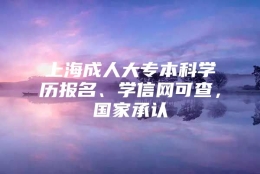 上海成人大专本科学历报名、学信网可查，国家承认